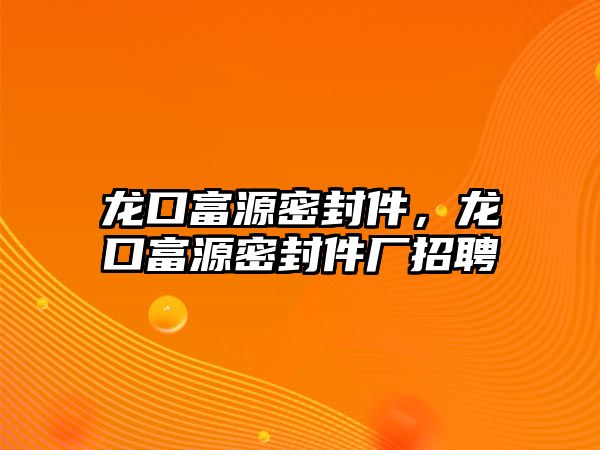 龙口富源密封件，龙口富源密封件厂招聘